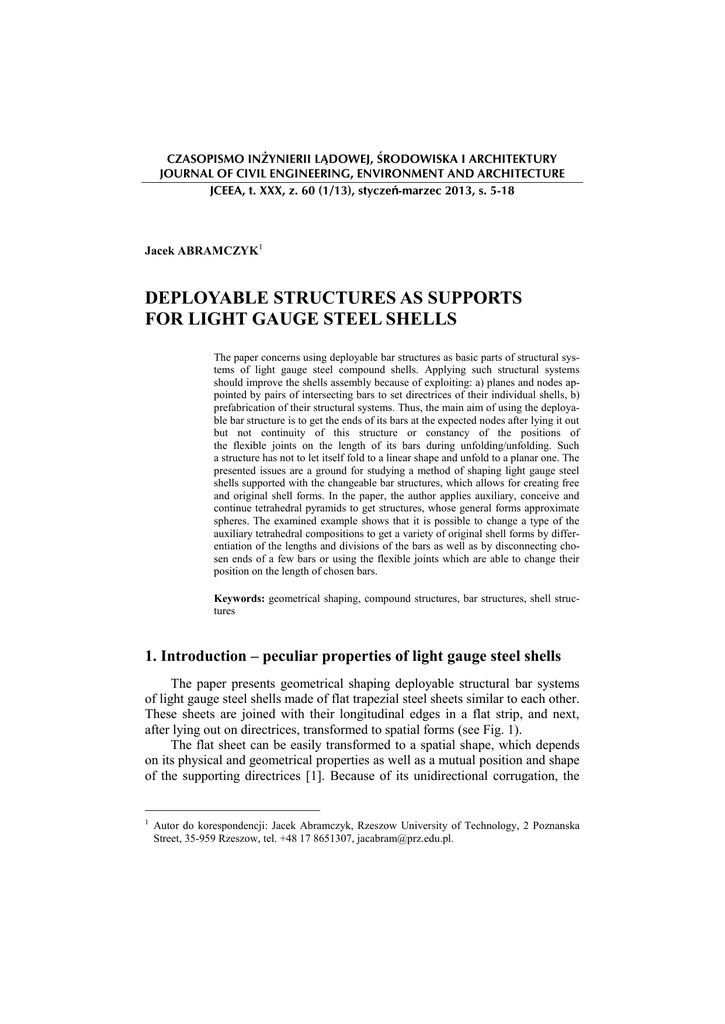 CZASOPISMO INŻYNIERII LĄDOWEJ, ŚRODOWISKA I ARCHITEKTURY
JOURNAL OF CIVIL ENGINEERING, ENVIRONMENT AND ARCHITECTURE
JCEEA, t. XXX, z. 60 (1/13), styczeń-marzec 2013, s. 5-18

Jacek ABRAMCZYK$^1$

DEPLOYABLE STRUCTURES AS SUPPORTS FOR LIGHT GAUGE STEEL SHELLS

The paper concerns using deployable bar structures as basic parts of structural systems of light gauge steel compound shells. Applying such structural systems should improve the shells assembly because of exploiting: a) planes and nodes appointed by pairs of intersecting bars to set directrices of their individual shells, b) prefabrication of their structural systems. Thus, the main aim of using the deployable bar structure is to get the ends of its bars at the expected nodes after lying it out but not continuity of this structure or constancy of the positions of the flexible joints on the length of its bars during unfolding/unfolding. Such a structure has not to let itself fold to a linear shape and unfold to a planar one. The presented issues are a ground for studying a method of shaping light gauge steel shells supported with the changeable bar structures, which allows for creating free and original shell forms. In the paper, the author applies auxiliary, conceive and continue tetrahedral pyramids to get structures, whose general forms approximate spheres. The examined example shows that it is possible to change a type of the auxiliary tetrahedral compositions to get a variety of original shell forms by differentiation of the lengths and divisions of the bars as well as by disconnecting chosen ends of a few bars or using the flexible joints which are able to change their position on the length of chosen bars.

Keywords: geometrical shaping, compound structures, bar structures, shell structures

1. Introduction – peculiar properties of light gauge steel shells

The paper presents geometrical shaping deployable structural bar systems of light gauge steel shells made of flat trapezial steel sheets similar to each other. These sheets are joined with their longitudinal edges in a flat strip, and next, after lying out on directrices, transformed to spatial forms (see Fig. 1).

The flat sheet can be easily transformed to a spatial shape, which depends on its physical and geometrical properties as well as a mutual position and shape of the supporting directrices [1]. Because of its unidirectional corrugation, the

$^1$ Autor do korespondencji: Jacek Abramczyk, Rzeszow University of Technology, 2 Poznanska Street, 35-959 Rzeszow, tel. +48 17 8651307, jacabram@prz.edu.pl.